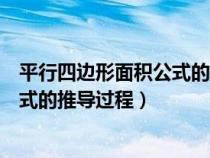 平行四边形面积公式的
式的推导过程）